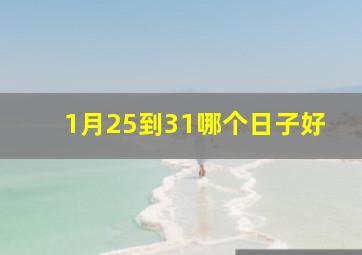 1月25到31哪个日子好